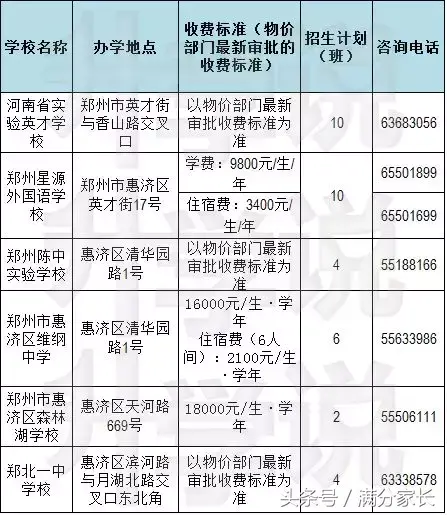 | 学校名称 | 办学地点 | 收费标准（物价部门最新审批的收费标准） | 招生计划（班） | 咨询电话 |
|---|---|---|---|---|
| 河南省实验英才学校 | 郑州市英才街与香山路交叉口 | 以物价部门最新审批收费标准为准 | 10 | 63683056 |
| 郑州星源外国语学校 | 郑州市惠济区英才街17号 | 学费：9800元/生/年 | 10 | 65501899 |
| | | 住宿费：3400元/生/年 | | 65501699 |
| 郑州陈中实验学校 | 惠济区清华园路1号 | 以物价部门最新审批收费标准为准 | 4 | 55188166 |
| 郑州市惠济区维纲中学 | 惠济区清华园路1号 | 16000元/生·学年 住宿费（6人间）：2100元/生·学年 | 6 | 55633986 |
| 郑州市惠济区森林湖学校 | 惠济区天河路669号 | 18000元/生·学年 | 2 | 55506111 |
| 郑北一中学校 | 惠济区滨河路与月湖北路交叉口东北角 | 以物价部门最新审批收费标准为准 | 4 | 63338578 |

头条号 / 满分家长